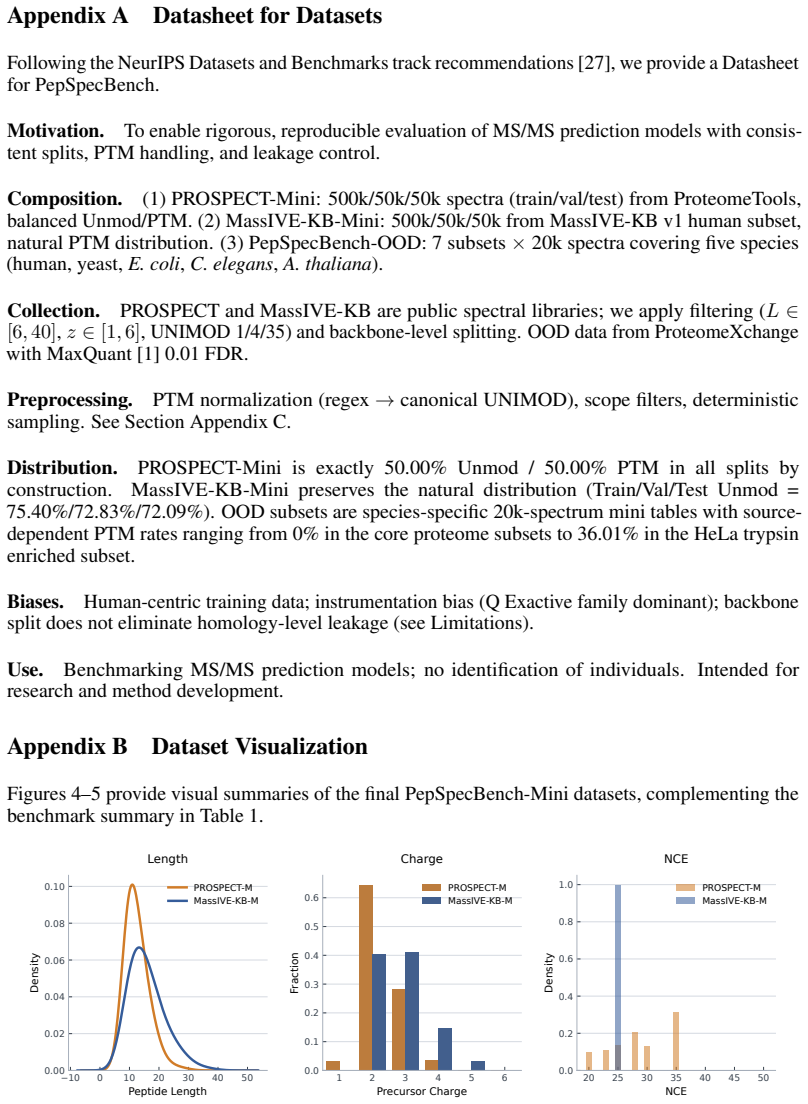 Appendix A Datasheet for Datasets

Following the NeurIPS Datasets and Benchmarks track recommendations [27], we provide a Datasheet for PepSpecBench.

Motivation. To enable rigorous, reproducible evaluation of MS/MS prediction models with consistent splits, PTM handling, and leakage control.

Composition. (1) PROSPECT-Mini: 500k/50k/50k spectra (train/val/test) from ProteomeTools, balanced Unmod/PTM. (2) MassIVE-KB-Mini: 500k/50k/50k from MassIVE-KB v1 human subset, natural PTM distribution. (3) PepSpecBench-OOD: 7 subsets $\times$ 20k spectra covering five species (human, yeast, E. coli, C. elegans, A. thaliana).

Collection. PROSPECT and MassIVE-KB are public spectral libraries; we apply filtering ($L \in [6, 40]$, $z \in [1, 6]$, UNIMOD 1/4/35) and backbone-level splitting. OOD data from ProteomeXchange with MaxQuant [1] 0.01 FDR.

Preprocessing. PTM normalization (regex $\rightarrow$ canonical UNIMOD), scope filters, deterministic sampling. See Section Appendix C.

Distribution. PROSPECT-Mini is exactly 50.00% Unmod / 50.00% PTM in all splits by construction. MassIVE-KB-Mini preserves the natural distribution (Train/Val/Test Unmod = 75.40%/72.83%/72.09%). OOD subsets are species-specific 20k-spectrum mini tables with source-dependent PTM rates ranging from 0% in the core proteome subsets to 36.01% in the HeLa trypsin enriched subset.

Biases. Human-centric training data; instrumentation bias (Q Exactive family dominant); backbone split does not eliminate homology-level leakage (see Limitations).

Use. Benchmarking MS/MS prediction models; no identification of individuals. Intended for research and method development.

Appendix B Dataset Visualization

Figures 4–5 provide visual summaries of the final PepSpecBench-Mini datasets, complementing the benchmark summary in Table 1.

Length
PROSPECT-M
MassIVE-KB-M
Density
0.10
0.08
0.06
0.04
0.02
0.00
−10 0 10 20 30 40 50
Peptide Length

Charge
PROSPECT-M
MassIVE-KB-M
Fraction
0.6
0.5
0.4
0.3
0.2
0.1
0.0
1 2 3 4 5 6
Precursor Charge

NCE
PROSPECT-M
MassIVE-KB-M
Density
1.0
0.8
0.6
0.4
0.2
0.0
20 25 30 35 40 45 50
NCE